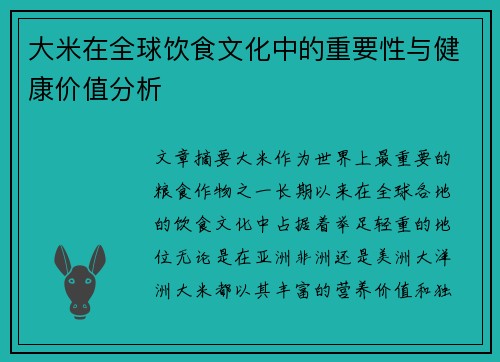 大米在全球饮食文化中的重要性与健康价值分析

文章摘要大米作为世界上最重要的粮食作物之一长期以来在全球各地的饮食文化中占据着举足轻重的地位无论是在亚洲非洲还是美洲大洋洲大米都以其丰富的营养价值和独